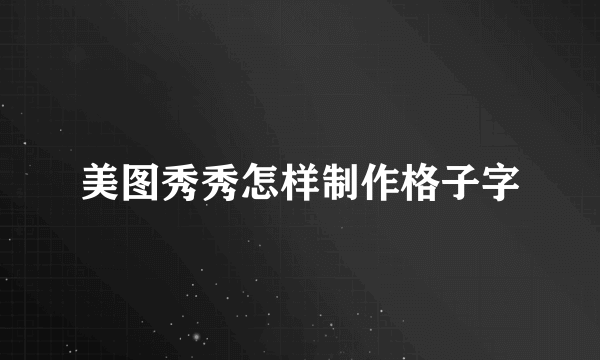 美图秀秀怎样制作格子字